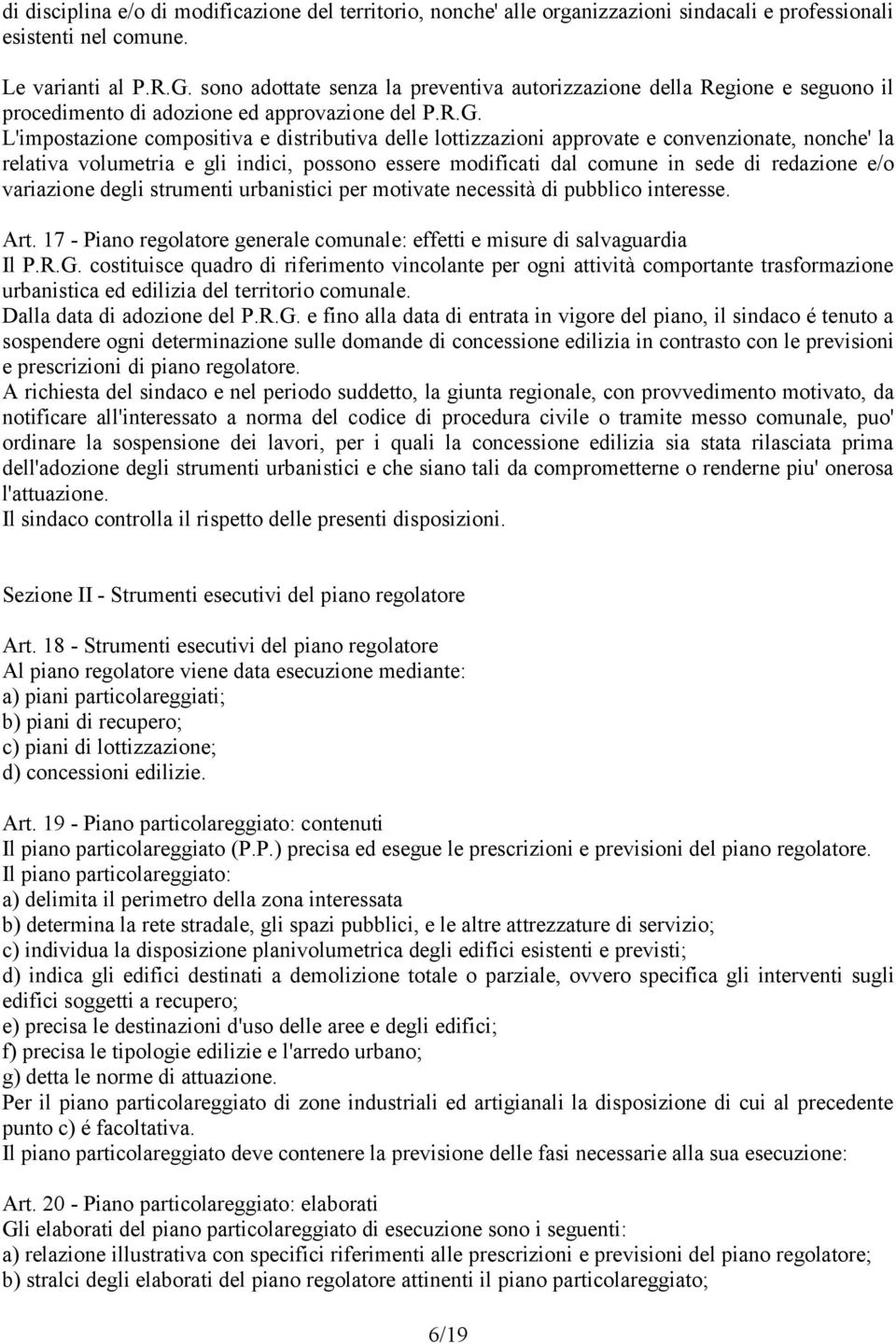 di disciplina e/o di modificazione del territorio, nonche' alle organizzazioni sindacali e professionali esistenti nel comune.

Le varianti al P.R.G. sono adottate senza la preventiva autorizzazione della Regione e seguono il procedimento di adozione ed approvazione del P.R.G.
L'impostazione compositiva e distributiva delle lottizzazioni approvate e convenzionate, nonche' la relativa volumetria e gli indici, possono essere modificati dal comune in sede di redazione e/o variazione degli strumenti urbanistici per motivate necessità di pubblico interesse.

Art. 17 - Piano regolatore generale comunale: effetti e misure di salvaguardia
Il P.R.G. costituisce quadro di riferimento vincolante per ogni attività comportante trasformazione urbanistica ed edilizia del territorio comunale.
Dalla data di adozione del P.R.G. e fino alla data di entrata in vigore del piano, il sindaco é tenuto a sospendere ogni determinazione sulle domande di concessione edilizia in contrasto con le previsioni e prescrizioni di piano regolatore.
A richiesta del sindaco e nel periodo suddetto, la giunta regionale, con provvedimento motivato, da notificare all'interessato a norma del codice di procedura civile o tramite messo comunale, puo' ordinare la sospensione dei lavori, per i quali la concessione edilizia sia stata rilasciata prima dell'adozione degli strumenti urbanistici e che siano tali da comprometterne o renderne piu' onerosa l'attuazione.
Il sindaco controlla il rispetto delle presenti disposizioni.

Sezione II - Strumenti esecutivi del piano regolatore

Art. 18 - Strumenti esecutivi del piano regolatore
Al piano regolatore viene data esecuzione mediante:
a) piani particolareggiati;
b) piani di recupero;
c) piani di lottizzazione;
d) concessioni edilizie.

Art. 19 - Piano particolareggiato: contenuti
Il piano particolareggiato (P.P.) precisa ed esegue le prescrizioni e previsioni del piano regolatore.
Il piano particolareggiato:
a) delimita il perimetro della zona interessata
b) determina la rete stradale, gli spazi pubblici, e le altre attrezzature di servizio;
c) individua la disposizione planivolumetrica degli edifici esistenti e previsti;
d) indica gli edifici destinati a demolizione totale o parziale, ovvero specifica gli interventi sugli edifici soggetti a recupero;
e) precisa le destinazioni d'uso delle aree e degli edifici;
f) precisa le tipologie edilizie e l'arredo urbano;
g) detta le norme di attuazione.
Per il piano particolareggiato di zone industriali ed artigianali la disposizione di cui al precedente punto c) é facoltativa.
Il piano particolareggiato deve contenere la previsione delle fasi necessarie alla sua esecuzione:

Art. 20 - Piano particolareggiato: elaborati
Gli elaborati del piano particolareggiato di esecuzione sono i seguenti:
a) relazione illustrativa con specifici riferimenti alle prescrizioni e previsioni del piano regolatore;
b) stralci degli elaborati del piano regolatore attinenti il piano particolareggiato;

6/19